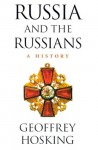 RUSSIA
AND THE
RUSSIANS

A HISTORY

GEOFFREY
HOSKING